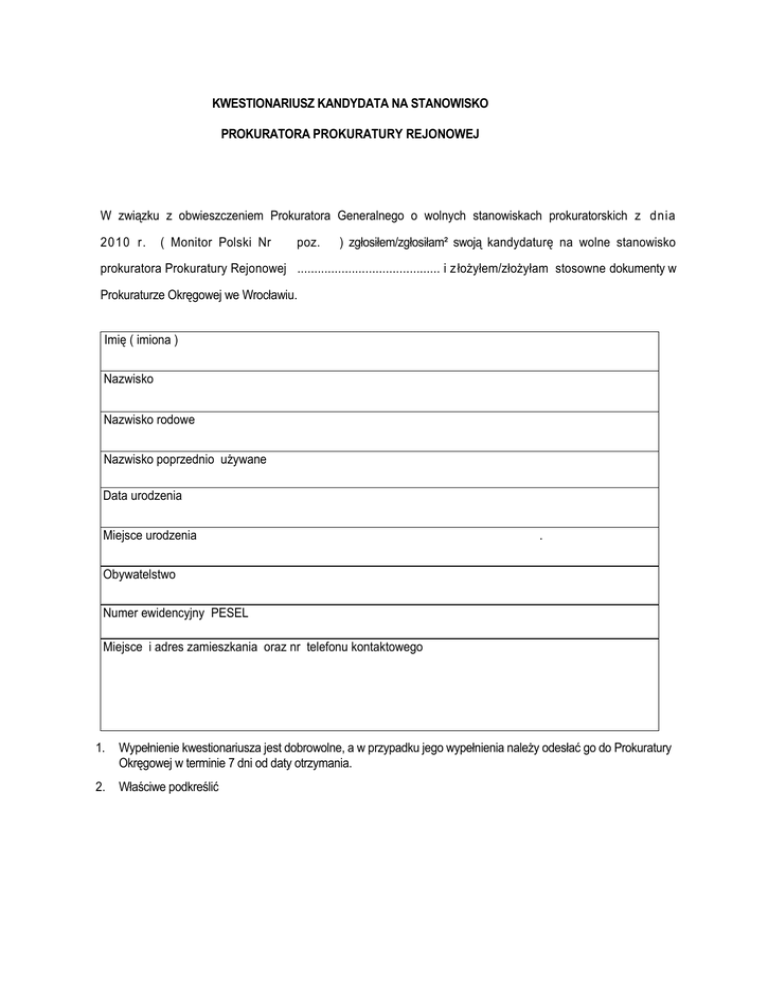 KWESTIONARIUSZ KANDYDATA NA STANOWISKO

PROKURATORA PROKURATURY REJONOWEJ

W związku z obwieszczeniem Prokuratora Generalnego o wolnych stanowiskach prokuratorskich z dnia 2010 r. ( Monitor Polski Nr poz. ) zgłosiłem/zgłosiłam² swoją kandydaturę na wolne stanowisko prokuratora Prokuratury Rejonowej .......................................... i złożyłem/złożyłam stosowne dokumenty w Prokuraturze Okręgowej we Wrocławiu.

| Imię ( imiona ) |
|---|
| Nazwisko |
| Nazwisko rodowe |
| Nazwisko poprzednio używane |
| Data urodzenia |
| Miejsce urodzenia . |
| Obywatelstwo |
| Numer ewidencyjny PESEL |
| Miejsce i adres zamieszkania oraz nr telefonu kontaktowego |

1. Wypełnienie kwestionariusza jest dobrowolne, a w przypadku jego wypełnienia należy odesłać go do Prokuratury Okręgowej w terminie 7 dni od daty otrzymania.

2. Właściwe podkreślić